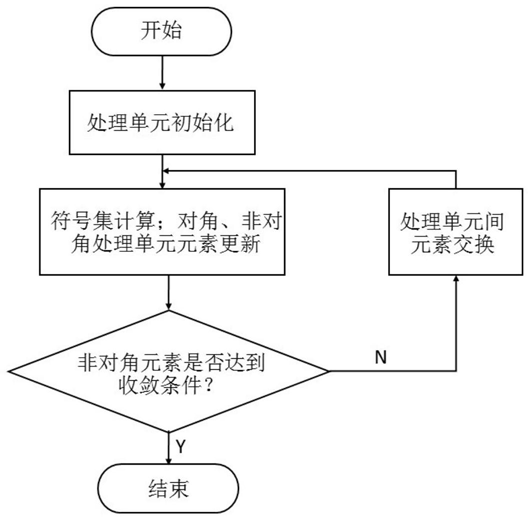 开始

处理单元初始化

符号集计算；对角、非对角处理单元元素更新

处理单元间元素交换

非对角元素是否达到收敛条件？

N

Y

结束